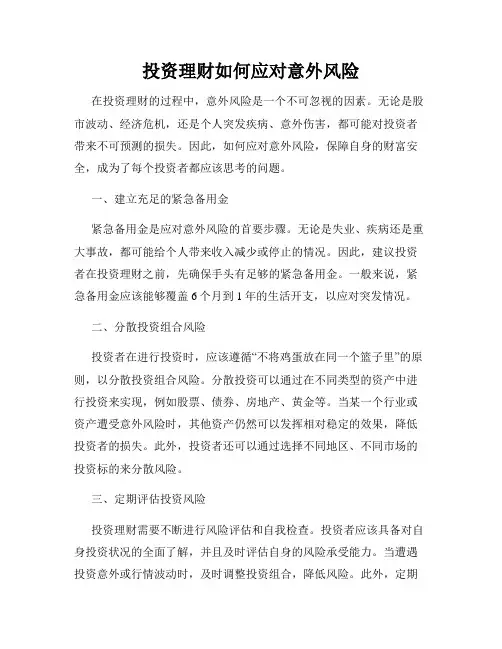 投资理财如何应对意外风险

在投资理财的过程中，意外风险是一个不可忽视的因素。无论是股市波动、经济危机，还是个人突发疾病、意外伤害，都可能对投资者带来不可预测的损失。因此，如何应对意外风险，保障自身的财富安全，成为了每个投资者都应该思考的问题。

一、建立充足的紧急备用金

紧急备用金是应对意外风险的首要步骤。无论是失业、疾病还是重大事故，都可能给个人带来收入减少或停止的情况。因此，建议投资者在投资理财之前，先确保手头有足够的紧急备用金。一般来说，紧急备用金应该能够覆盖6个月到1年的生活开支，以应对突发情况。

二、分散投资组合风险

投资者在进行投资时，应该遵循“不将鸡蛋放在同一个篮子里”的原则，以分散投资组合风险。分散投资可以通过在不同类型的资产中进行投资来实现，例如股票、债券、房地产、黄金等。当某一个行业或资产遭受意外风险时，其他资产仍然可以发挥相对稳定的效果，降低投资者的损失。此外，投资者还可以通过选择不同地区、不同市场的投资标的来分散风险。

三、定期评估投资风险

投资理财需要不断进行风险评估和自我检查。投资者应该具备对自身投资状况的全面了解，并且及时评估自身的风险承受能力。当遭遇投资意外或行情波动时，及时调整投资组合，降低风险。此外，定期